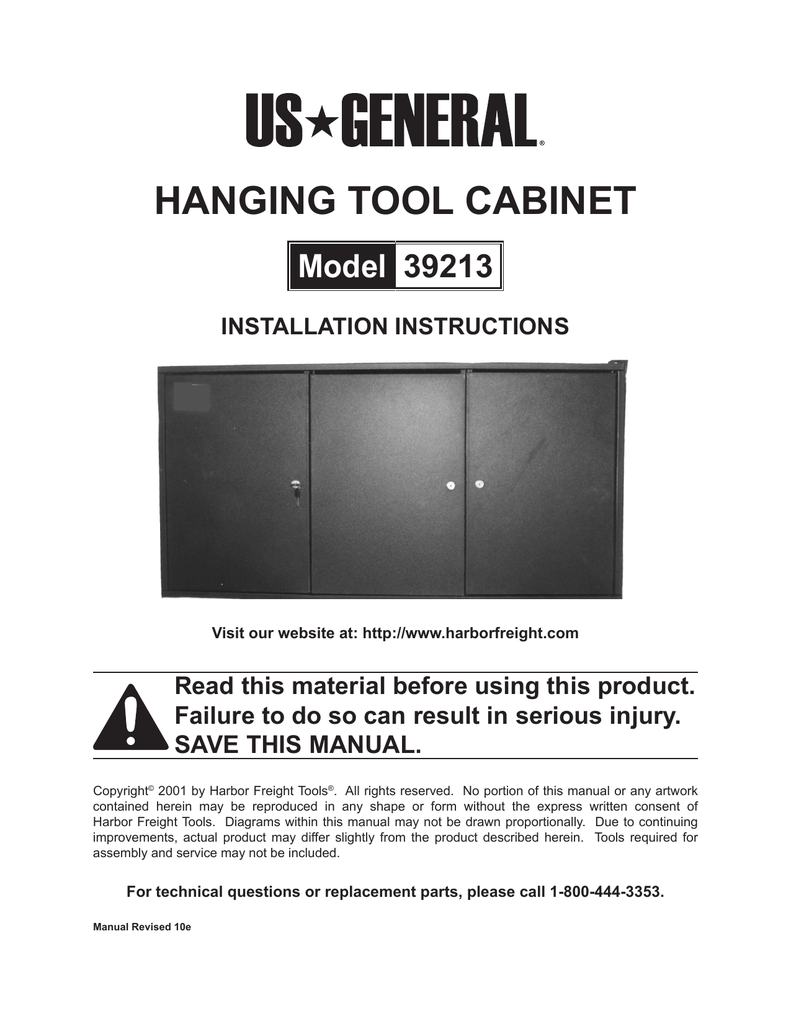 US★GENERAL®

HANGING TOOL CABINET

Model 39213

INSTALLATION INSTRUCTIONS

Visit our website at: http://www.harborfreight.com

Read this material before using this product. Failure to do so can result in serious injury. SAVE THIS MANUAL.

Copyright© 2001 by Harbor Freight Tools®. All rights reserved. No portion of this manual or any artwork contained herein may be reproduced in any shape or form without the express written consent of Harbor Freight Tools. Diagrams within this manual may not be drawn proportionally. Due to continuing improvements, actual product may differ slightly from the product described herein. Tools required for assembly and service may not be included.

For technical questions or replacement parts, please call 1-800-444-3353.

Manual Revised 10e